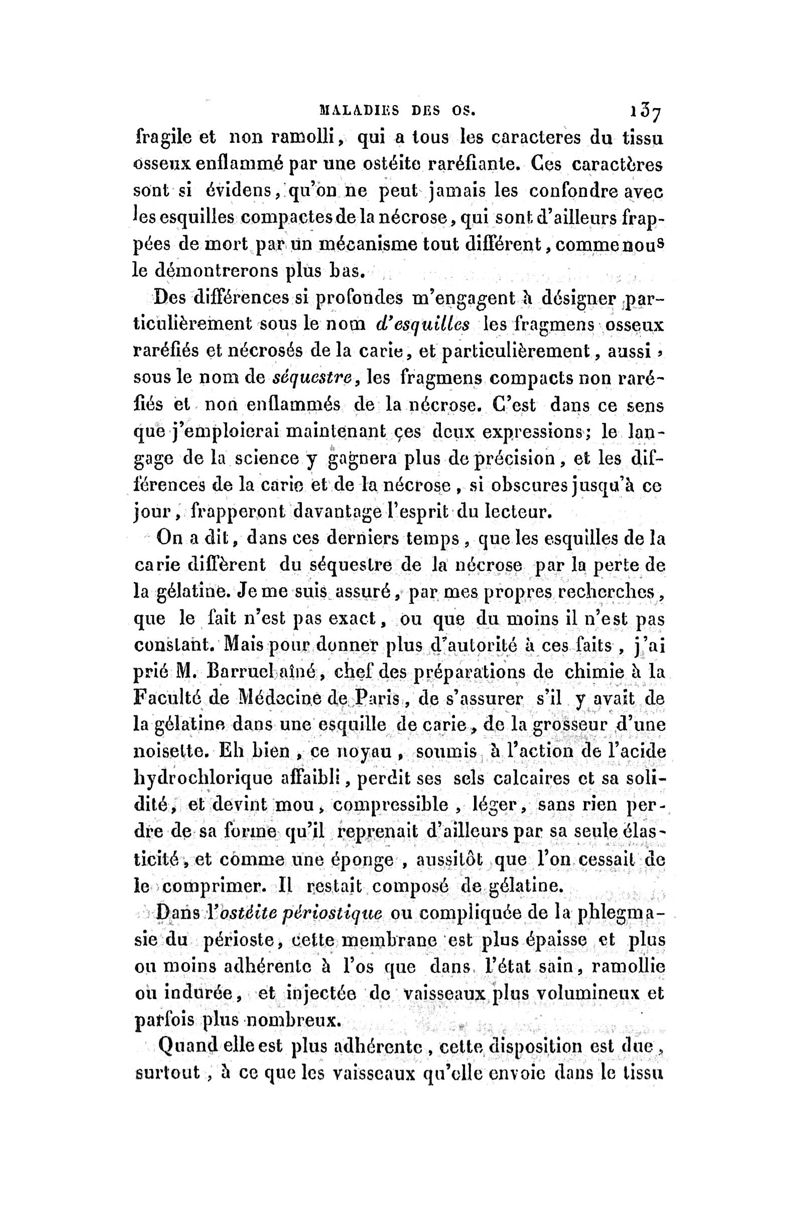 MALADIES DES OS. 137

fragile et non ramolli, qui a tous les caracteres du tissu osseux enflammé par une ostéite raréfiante. Ces caractères sont si évidens, qu'on ne peut jamais les confondre avec les esquilles compactes de la nécrose, qui sont d'ailleurs frappées de mort par un mécanisme tout différent, comme nous le démontrerons plus bas.

Des différences si profondes m'engagent à désigner particulièrement sous le nom d'esquilles les fragmens osseux raréfiés et nécrosés de la carie, et particulièrement, aussi, sous le nom de séquestre, les fragmens compacts non raréfiés et non enflammés de la nécrose. C'est dans ce sens que j'emploierai maintenant ces deux expressions; le langage de la science y gagnera plus de précision, et les différences de la carie et de la nécrose, si obscures jusqu'à ce jour, frapperont davantage l'esprit du lecteur.

On a dit, dans ces derniers temps, que les esquilles de la carie diffèrent du séquestre de la nécrose par la perte de la gélatine. Je me suis assuré, par mes propres recherches, que le fait n'est pas exact, ou que du moins il n'est pas constant. Mais pour donner plus d'autorité à ces faits, j'ai prié M. Barruel aîné, chef des préparations de chimie à la Faculté de Médecine de Paris, de s'assurer s'il y avait de la gélatine dans une esquille de carie, de la grosseur d'une noisette. Eh bien, ce noyau, soumis à l'action de l'acide hydrochlorique affaibli, perdit ses sels calcaires et sa solidité, et devint mou, compressible, léger, sans rien perdre de sa forme qu'il reprenait d'ailleurs par sa seule élasticité, et comme une éponge, aussitôt que l'on cessait de le comprimer. Il restait composé de gélatine.

Dans l'ostéite périostique ou compliquée de la phlegmasie du périoste, cette membrane est plus épaisse et plus ou moins adhérente à l'os que dans l'état sain, ramollie ou indurée, et injectée de vaisseaux plus volumineux et parfois plus nombreux.

Quand elle est plus adhérente, cette disposition est due, surtout, à ce que les vaisseaux qu'elle envoie dans le tissu